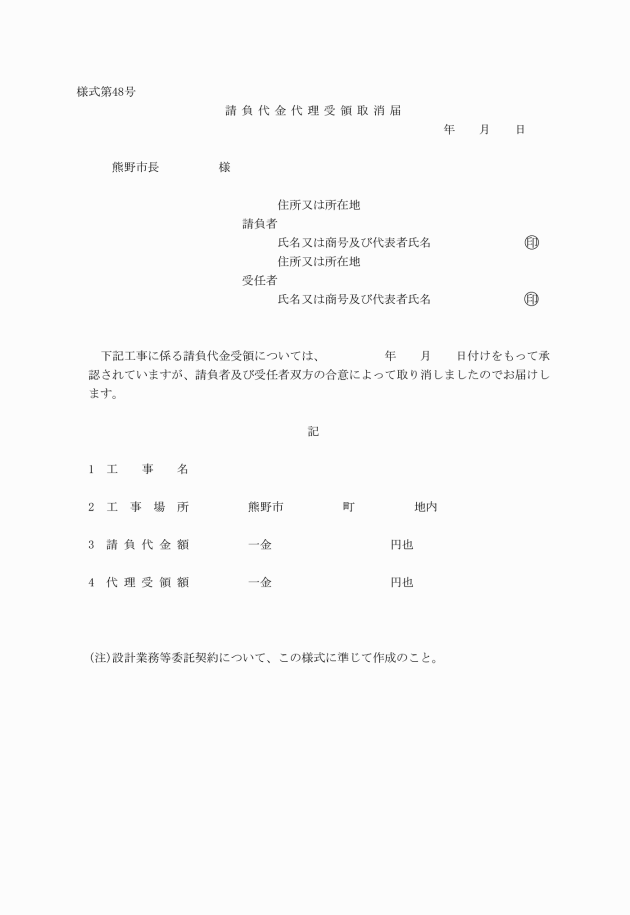 様式第48号

請負代金代理受領取消届

年　月　日

熊野市長　　様

住所又は所在地
請負者
氏名又は商号及び代表者氏名　印
住所又は所在地
受任者
氏名又は商号及び代表者氏名　印

下記工事に係る請負代金受領については、　年　月　日付けをもって承認されていますが、請負者及び受任者双方の合意によって取り消しましたのでお届けします。

記

1　工　事　名

2　工事場所　熊野市　町　地内

3　請負代金額　一金　円也

4　代理受領額　一金　円也

(注)設計業務等委託契約について、この様式に準じて作成のこと。